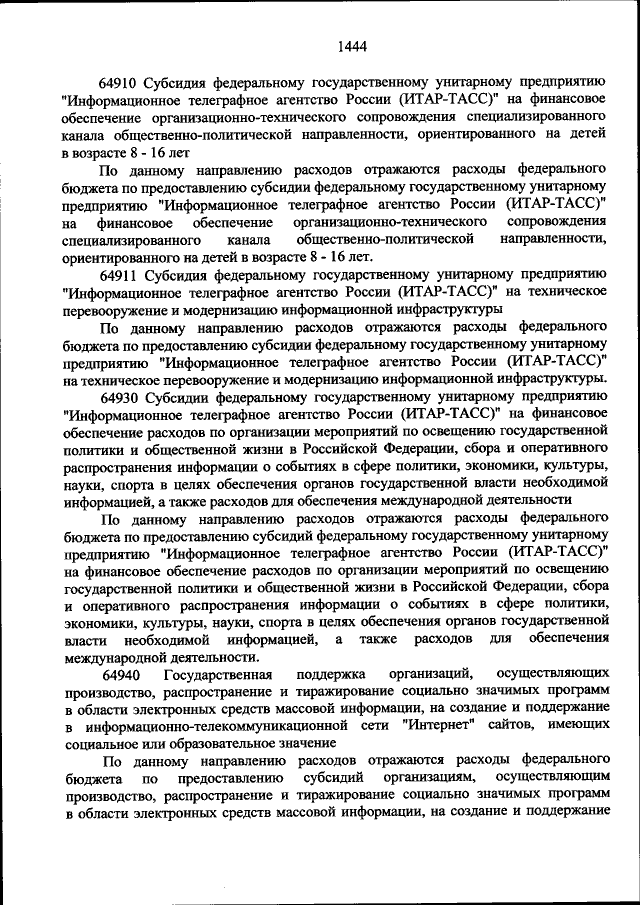 1444

64910 Субсидия федеральному государственному унитарному предприятию "Информационное телеграфное агентство России (ИТАР-ТАСС)" на финансовое обеспечение организационно-технического сопровождения специализированного канала общественно-политической направленности, ориентированного на детей в возрасте 8 - 16 лет

По данному направлению расходов отражаются расходы федерального бюджета по предоставлению субсидии федеральному государственному унитарному предприятию "Информационное телеграфное агентство России (ИТАР-ТАСС)" на финансовое обеспечение организационно-технического сопровождения специализированного канала общественно-политической направленности, ориентированного на детей в возрасте 8 - 16 лет.

64911 Субсидия федеральному государственному унитарному предприятию "Информационное телеграфное агентство России (ИТАР-ТАСС)" на техническое перевооружение и модернизацию информационной инфраструктуры

По данному направлению расходов отражаются расходы федерального бюджета по предоставлению субсидии федеральному государственному унитарному предприятию "Информационное телеграфное агентство России (ИТАР-ТАСС)" на техническое перевооружение и модернизацию информационной инфраструктуры.

64930 Субсидии федеральному государственному унитарному предприятию "Информационное телеграфное агентство России (ИТАР-ТАСС)" на финансовое обеспечение расходов по организации мероприятий по освещению государственной политики и общественной жизни в Российской Федерации, сбора и оперативного распространения информации о событиях в сфере политики, экономики, культуры, науки, спорта в целях обеспечения органов государственной власти необходимой информацией, а также расходов для обеспечения международной деятельности

По данному направлению расходов отражаются расходы федерального бюджета по предоставлению субсидий федеральному государственному унитарному предприятию "Информационное телеграфное агентство России (ИТАР-ТАСС)" на финансовое обеспечение расходов по организации мероприятий по освещению государственной политики и общественной жизни в Российской Федерации, сбора и оперативного распространения информации о событиях в сфере политики, экономики, культуры, науки, спорта в целях обеспечения органов государственной власти необходимой информацией, а также расходов для обеспечения международной деятельности.

64940 Государственная поддержка организаций, осуществляющих производство, распространение и тиражирование социально значимых программ в области электронных средств массовой информации, на создание и поддержание в информационно-телекоммуникационной сети "Интернет" сайтов, имеющих социальное или образовательное значение

По данному направлению расходов отражаются расходы федерального бюджета по предоставлению субсидий организациям, осуществляющим производство, распространение и тиражирование социально значимых программ в области электронных средств массовой информации, на создание и поддержание